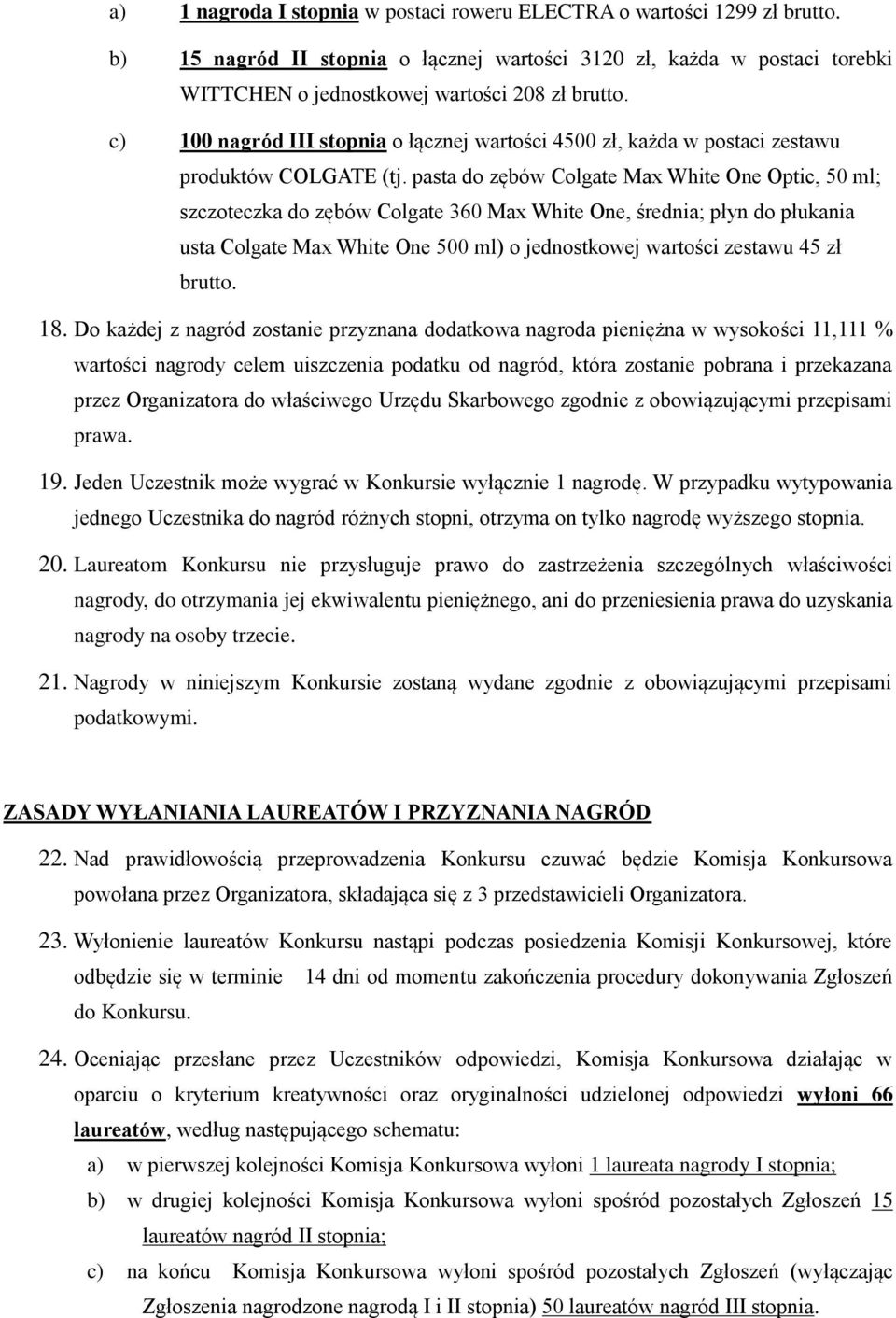 a) 1 nagroda I stopnia w postaci roweru ELECTRA o wartości 1299 zł brutto.

b) 15 nagród II stopnia o łącznej wartości 3120 zł, każda w postaci torebki WITTCHEN o jednostkowej wartości 208 zł brutto.

c) 100 nagród III stopnia o łącznej wartości 4500 zł, każda w postaci zestawu produktów COLGATE (tj. pasta do zębów Colgate Max White One Optic, 50 ml; szczoteczka do zębów Colgate 360 Max White One, średnia; płyn do płukania usta Colgate Max White One 500 ml) o jednostkowej wartości zestawu 45 zł brutto.

18. Do każdej z nagród zostanie przyznana dodatkowa nagroda pieniężna w wysokości 11,111 % wartości nagrody celem uiszczenia podatku od nagród, która zostanie pobrana i przekazana przez Organizatora do właściwego Urzędu Skarbowego zgodnie z obowiązującymi przepisami prawa.

19. Jeden Uczestnik może wygrać w Konkursie wyłącznie 1 nagrodę. W przypadku wytypowania jednego Uczestnika do nagród różnych stopni, otrzyma on tylko nagrodę wyższego stopnia.

20. Laureatom Konkursu nie przysługuje prawo do zastrzeżenia szczególnych właściwości nagrody, do otrzymania jej ekwiwalentu pieniężnego, ani do przeniesienia prawa do uzyskania nagrody na osoby trzecie.

21. Nagrody w niniejszym Konkursie zostaną wydane zgodnie z obowiązującymi przepisami podatkowymi.

ZASADY WYŁANIANIA LAUREATÓW I PRZYZNANIA NAGRÓD

22. Nad prawidłowością przeprowadzenia Konkursu czuwać będzie Komisja Konkursowa powołana przez Organizatora, składająca się z 3 przedstawicieli Organizatora.

23. Wyłonienie laureatów Konkursu nastąpi podczas posiedzenia Komisji Konkursowej, które odbędzie się w terminie 14 dni od momentu zakończenia procedury dokonywania Zgłoszeń do Konkursu.

24. Oceniając przesłane przez Uczestników odpowiedzi, Komisja Konkursowa działając w oparciu o kryterium kreatywności oraz oryginalności udzielonej odpowiedzi wyłoni 66 laureatów, według następującego schematu:

a) w pierwszej kolejności Komisja Konkursowa wyłoni 1 laureata nagrody I stopnia;

b) w drugiej kolejności Komisja Konkursowa wyłoni spośród pozostałych Zgłoszeń 15 laureatów nagród II stopnia;

c) na końcu Komisja Konkursowa wyłoni spośród pozostałych Zgłoszeń (wyłączając Zgłoszenia nagrodzone nagrodą I i II stopnia) 50 laureatów nagród III stopnia.